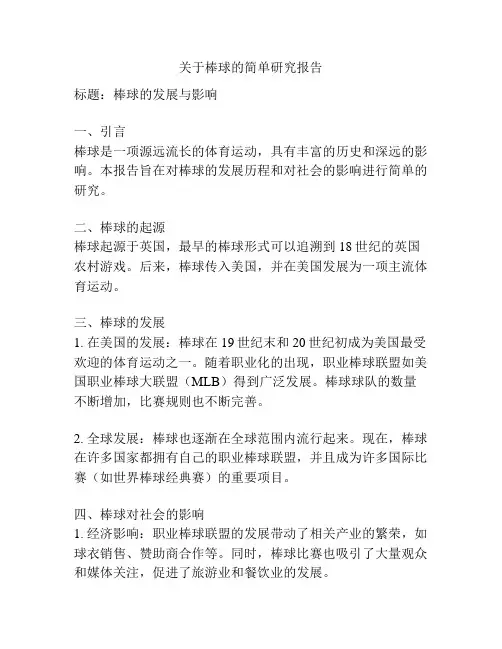 关于棒球的简单研究报告

标题：棒球的发展与影响

一、引言
棒球是一项源远流长的体育运动，具有丰富的历史和深远的影响。本报告旨在对棒球的发展历程和对社会的影响进行简单的研究。

二、棒球的起源
棒球起源于英国，最早的棒球形式可以追溯到18世纪的英国农村游戏。后来，棒球传入美国，并在美国发展为一项主流体育运动。

三、棒球的发展
1. 在美国的发展：棒球在19世纪末和20世纪初成为美国最受欢迎的体育运动之一。随着职业化的出现，职业棒球联盟如美国职业棒球大联盟（MLB）得到广泛发展。棒球球队的数量不断增加，比赛规则也不断完善。

2. 全球发展：棒球也逐渐在全球范围内流行起来。现在，棒球在许多国家都拥有自己的职业棒球联盟，并且成为许多国际比赛（如世界棒球经典赛）的重要项目。

四、棒球对社会的影响
1. 经济影响：职业棒球联盟的发展带动了相关产业的繁荣，如球衣销售、赞助商合作等。同时，棒球比赛也吸引了大量观众和媒体关注，促进了旅游业和餐饮业的发展。